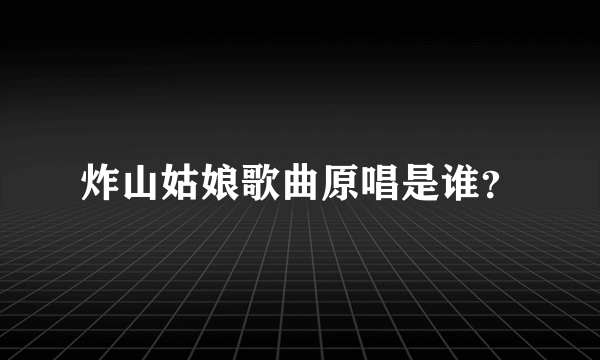 炸山姑娘歌曲原唱是谁？